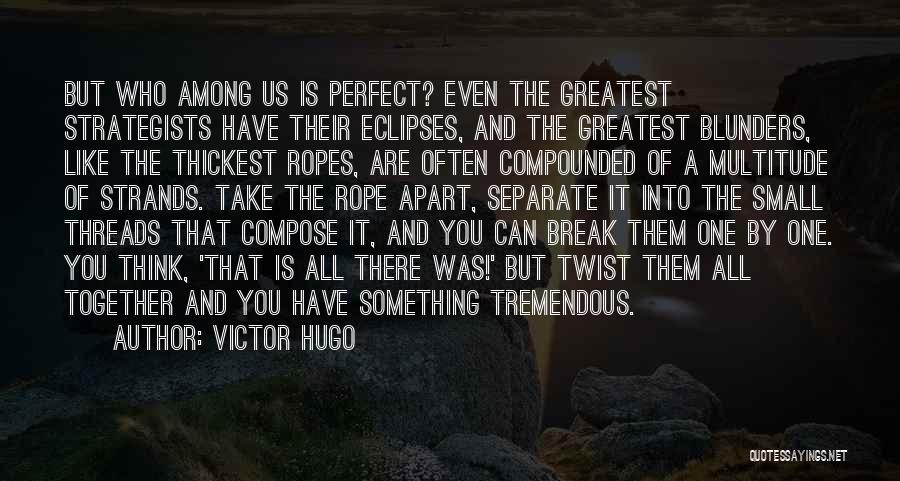 BUT WHO AMONG US IS PERFECT? EVEN THE GREATEST STRATEGISTS HAVE THEIR ECLIPSES, AND THE GREATEST BLUNDERS, LIKE THE THICKEST ROPES, ARE OFTEN COMPOUNDED OF A MULTITUDE OF STRANDS. TAKE THE ROPE APART, SEPARATE IT INTO THE SMALL THREADS THAT COMPOSE IT, AND YOU CAN BREAK THEM ONE BY ONE. YOU THINK, 'THAT IS ALL THERE WAS!' BUT TWIST THEM ALL TOGETHER AND YOU HAVE SOMETHING TREMENDOUS.

AUTHOR: VICTOR HUGO

QUOTESSAYINGS.NET